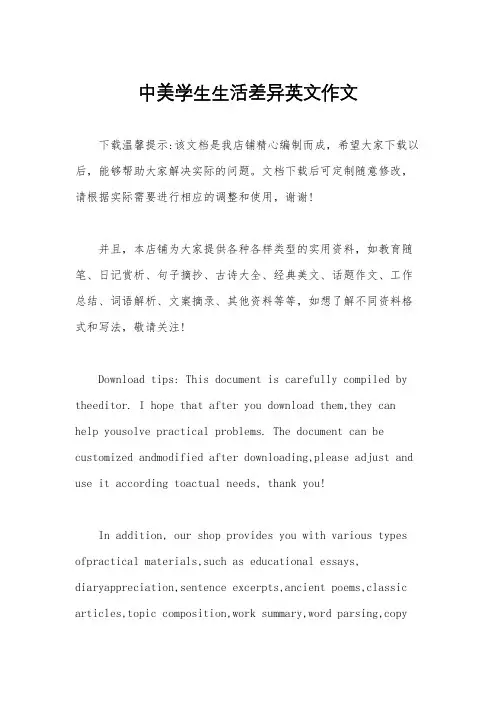 中美学生生活差异英文作文

下载温馨提示：该文档是我店铺精心编制而成，希望大家下载以后，能够帮助大家解决实际的问题。文档下载后可定制随意修改，请根据实际需要进行相应的调整和使用，谢谢！

并且，本店铺为大家提供各种各样类型的实用资料，如教育随笔、日记赏析、句子摘抄、古诗大全、经典美文、话题作文、工作总结、词语解析、文案摘录、其他资料等等，如想了解不同资料格式和写法，敬请关注！

Download tips: This document is carefully compiled by theeditor. I hope that after you download them,they can help yousolve practical problems. The document can be customized andmodified after downloading,please adjust and use it according toactual needs, thank you!

In addition, our shop provides you with various types ofpractical materials,such as educational essays, diaryappreciation,sentence excerpts,ancient poems,classic articles,topic composition,work summary,word parsing,copy